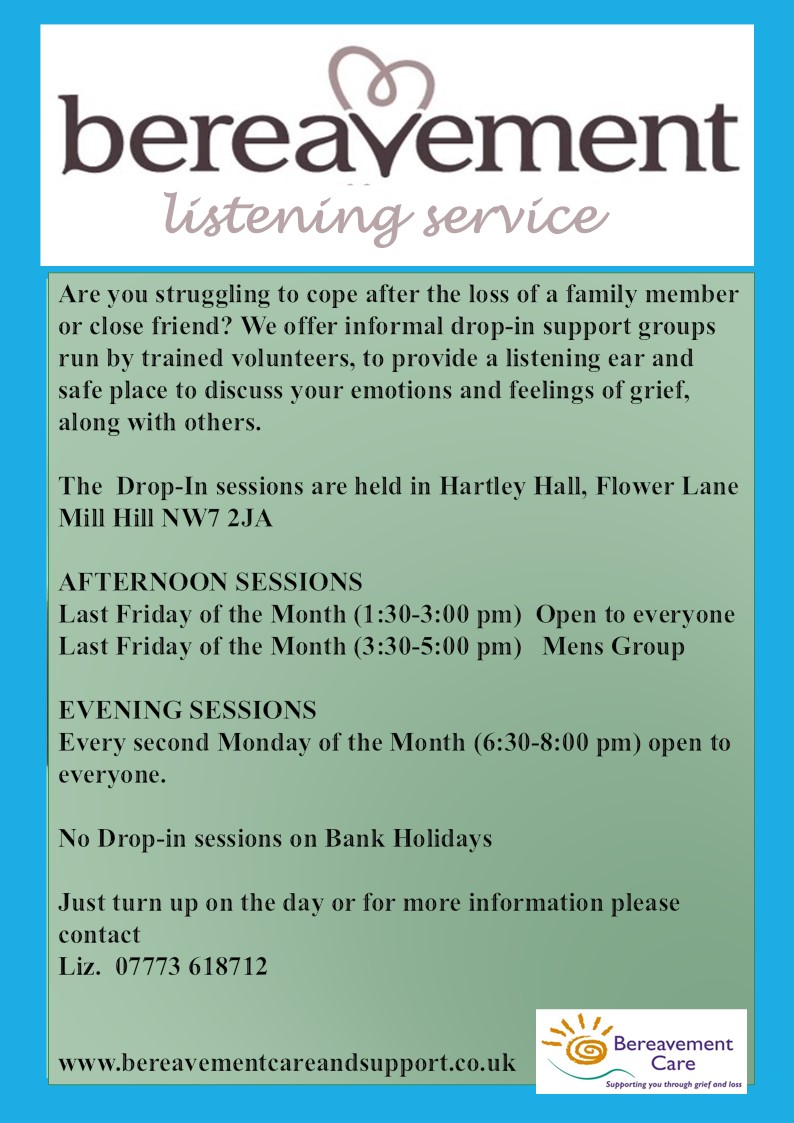 bereavement
listening service

Are you struggling to cope after the loss of a family member or close friend? We offer informal drop-in support groups run by trained volunteers, to provide a listening ear and safe place to discuss your emotions and feelings of grief, along with others.

The Drop-In sessions are held in Hartley Hall, Flower Lane Mill Hill NW7 2JA

AFTERNOON SESSIONS
Last Friday of the Month (1:30-3:00 pm) Open to everyone
Last Friday of the Month (3:30-5:00 pm) Mens Group

EVENING SESSIONS
Every second Monday of the Month (6:30-8:00 pm) open to everyone.

No Drop-in sessions on Bank Holidays

Just turn up on the day or for more information please contact
Liz. 07773 618712

www.bereavementcareandsupport.co.uk

Bereavement Care
Supporting you through grief and loss